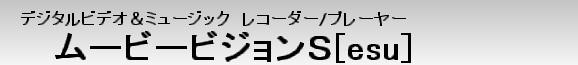 デジタルビデオ＆ミュージック レコーダー/プレーヤー
ムービービジョンS[esu]